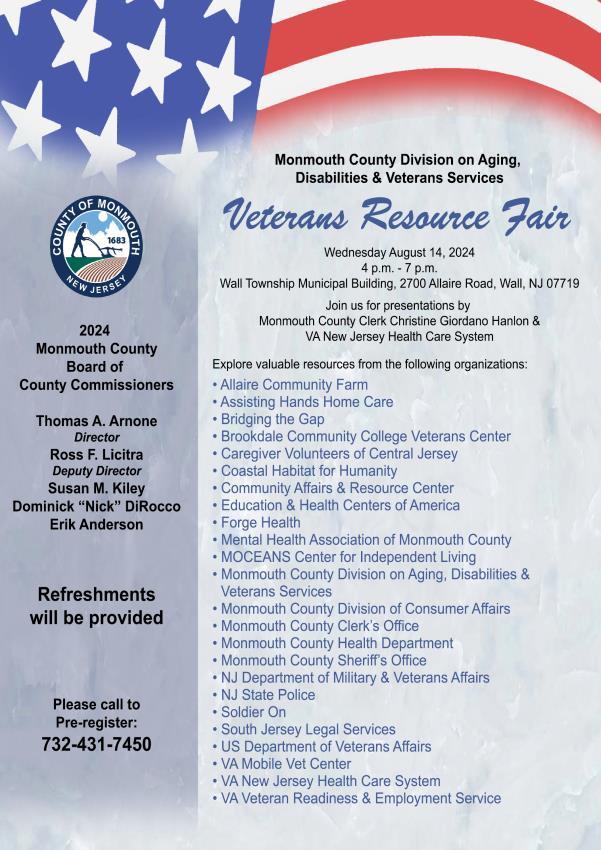 COUNTY OF MONMOUTH
1683
NEW JERSEY

2024
Monmouth County
Board of
County Commissioners

Thomas A. Arnone
Director
Ross F. Licitra
Deputy Director
Susan M. Kiley
Dominick "Nick" DiRocco
Erik Anderson

Refreshments will be provided

Please call to Pre-register:
732-431-7450

Monmouth County Division on Aging, Disabilities & Veterans Services

Veterans Resource Fair

Wednesday August 14, 2024
4 p.m. - 7 p.m.
Wall Township Municipal Building, 2700 Allaire Road, Wall, NJ 07719

Join us for presentations by
Monmouth County Clerk Christine Giordano Hanlon &
VA New Jersey Health Care System

Explore valuable resources from the following organizations:
• Allaire Community Farm
• Assisting Hands Home Care
• Bridging the Gap
• Brookdale Community College Veterans Center
• Caregiver Volunteers of Central Jersey
• Coastal Habitat for Humanity
• Community Affairs & Resource Center
• Education & Health Centers of America
• Forge Health
• Mental Health Association of Monmouth County
• MOCEANS Center for Independent Living
• Monmouth County Division on Aging, Disabilities & Veterans Services
• Monmouth County Division of Consumer Affairs
• Monmouth County Clerk's Office
• Monmouth County Health Department
• Monmouth County Sheriff's Office
• NJ Department of Military & Veterans Affairs
• NJ State Police
• Soldier On
• South Jersey Legal Services
• US Department of Veterans Affairs
• VA Mobile Vet Center
• VA New Jersey Health Care System
• VA Veteran Readiness & Employment Service